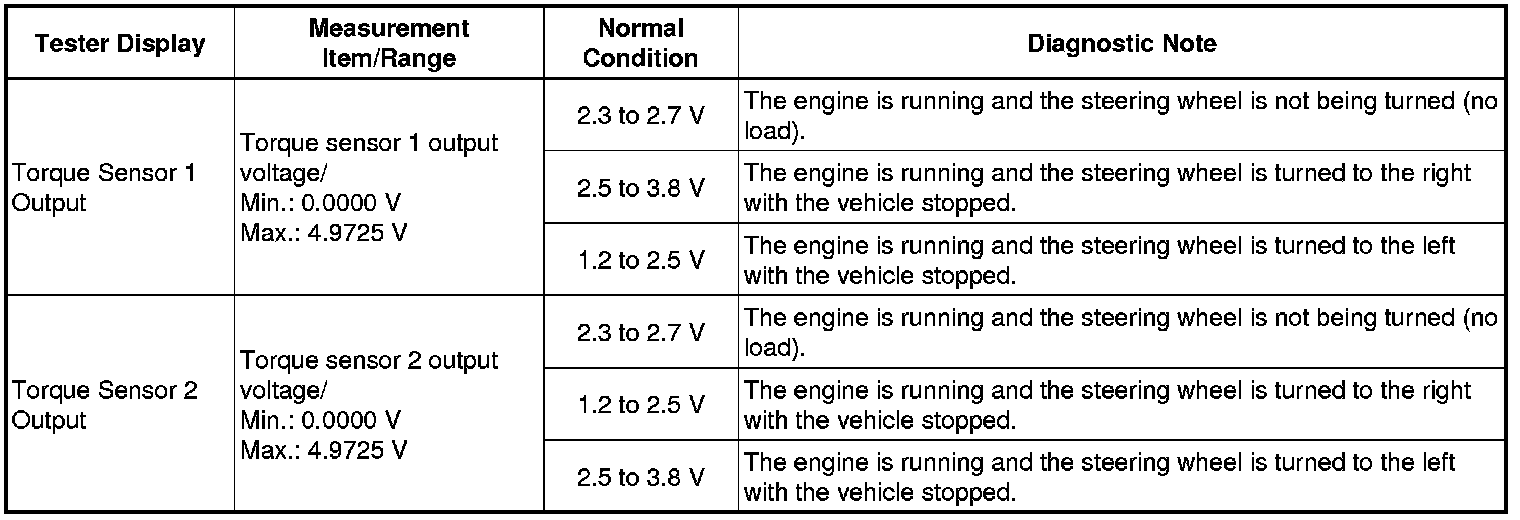 | Tester Display | Measurement Item/Range | Normal Condition | Diagnostic Note |
|---|---|---|---|
| Torque Sensor 1 Output | Torque sensor 1 output voltage/ Min.: 0.0000 V Max.: 4.9725 V | 2.3 to 2.7 V | The engine is running and the steering wheel is not being turned (no load). |
| | | 2.5 to 3.8 V | The engine is running and the steering wheel is turned to the right with the vehicle stopped. |
| | | 1.2 to 2.5 V | The engine is running and the steering wheel is turned to the left with the vehicle stopped. |
| Torque Sensor 2 Output | Torque sensor 2 output voltage/ Min.: 0.0000 V Max.: 4.9725 V | 2.3 to 2.7 V | The engine is running and the steering wheel is not being turned (no load). |
| | | 1.2 to 2.5 V | The engine is running and the steering wheel is turned to the right with the vehicle stopped. |
| | | 2.5 to 3.8 V | The engine is running and the steering wheel is turned to the left with the vehicle stopped. |